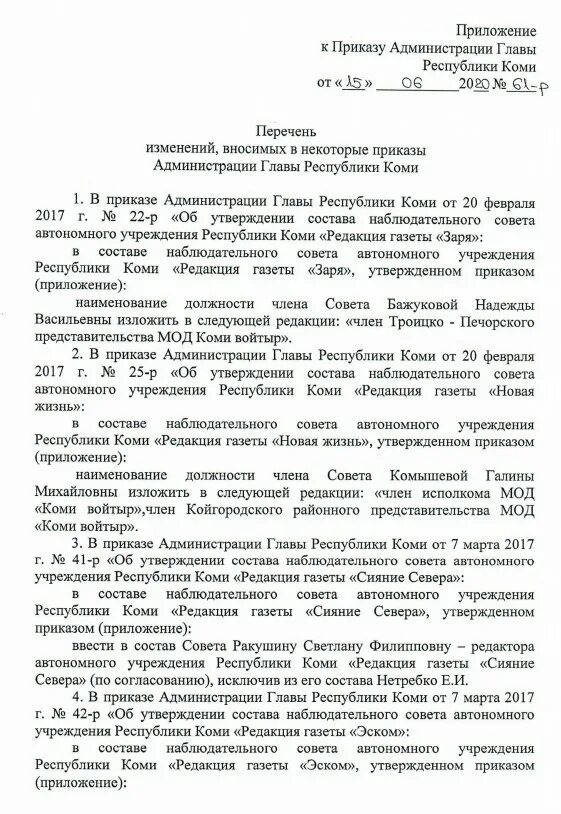 Приложение
к Приказу Администрации Главы
Республики Коми
от «15» 06 2020 № 61-р

Перечень
изменений, вносимых в некоторые приказы
Администрации Главы Республики Коми

1. В приказе Администрации Главы Республики Коми от 20 февраля 2017 г. № 22-р «Об утверждении состава наблюдательного совета автономного учреждения Республики Коми «Редакция газеты «Заря»:

в составе наблюдательного совета автономного учреждения Республики Коми «Редакция газеты «Заря», утвержденном приказом (приложение):

наименование должности члена Совета Бажуковой Надежды Васильевны изложить в следующей редакции: «член Троицко - Печорского представительства МОД Коми войтыр».

2. В приказе Администрации Главы Республики Коми от 20 февраля 2017 г. № 25-р «Об утверждении состава наблюдательного совета автономного учреждения Республики Коми «Редакция газеты «Новая жизнь»:

в составе наблюдательного совета автономного учреждения Республики Коми «Редакция газеты «Новая жизнь», утвержденном приказом (приложение):

наименование должности члена Совета Комышевой Галины Михайловны изложить в следующей редакции: «член исполкома МОД «Коми войтыр»,член Койгородского районного представительства МОД «Коми войтыр».

3. В приказе Администрации Главы Республики Коми от 7 марта 2017 г. № 41-р «Об утверждении состава наблюдательного совета автономного учреждения Республики Коми «Редакция газеты «Сияние Севера»:

в составе наблюдательного совета автономного учреждения Республики Коми «Редакция газеты «Сияние Севера», утвержденном приказом (приложение):

ввести в состав Совета Ракушину Светлану Филипповну – редактора автономного учреждения Республики Коми «Редакция газеты «Сияние Севера» (по согласованию), исключив из его состава Нетребко Е.И.

4. В приказе Администрации Главы Республики Коми от 7 марта 2017 г. № 42-р «Об утверждении состава наблюдательного совета автономного учреждения Республики Коми «Редакция газеты «Эском»:

в составе наблюдательного совета автономного учреждения Республики Коми «Редакция газеты «Эском», утвержденном приказом (приложение):